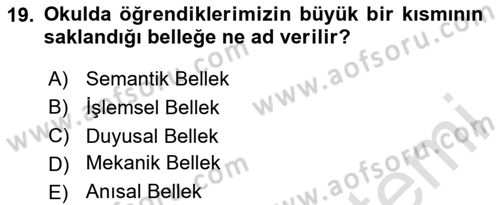 19. Okulda öğrendiklerimizin büyük bir kısmının saklandığı belleğe ne ad verilir?

A) Semantik Bellek
B) İşlemsel Bellek
C) Duyusal Bellek
D) Mekanik Bellek
E) Anısal Bellek

www.aofsoru.com www.aofsoru.com www.aofsoru.com www.aofsoru.com